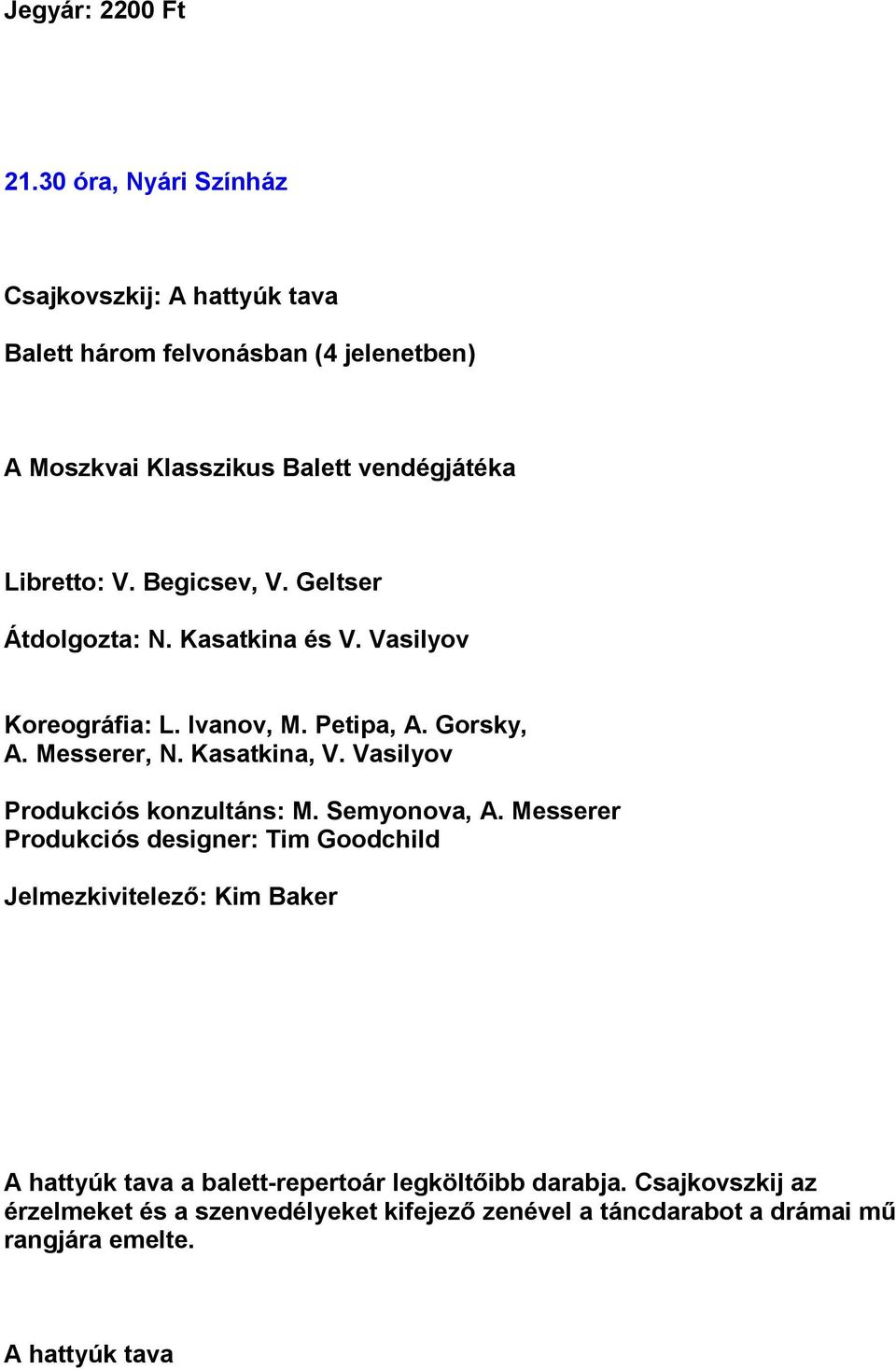 Jegyár: 2200 Ft

21.30 óra, Nyári Színház

Csajkovszkij: A hattyúk tava

Balett három felvonásban (4 jelenetben)

A Moszkvai Klasszikus Balett vendégjátéka

Libretto: V. Begicsev, V. Geltser

Átdolgozta: N. Kasatkina és V. Vasilyov

Koreográfia: L. Ivanov, M. Petipa, A. Gorsky, A. Messerer, N. Kasatkina, V. Vasilyov

Produkciós konzultáns: M. Semyonova, A. Messerer
Produkciós designer: Tim Goodchild

Jelmezkivitelező: Kim Baker

A hattyúk tava a balett-repertoár legköltőibb darabja. Csajkovszkij az érzelmeket és a szenvedélyeket kifejező zenével a táncdarabot a drámai mű rangjára emelte.

A hattyúk tava